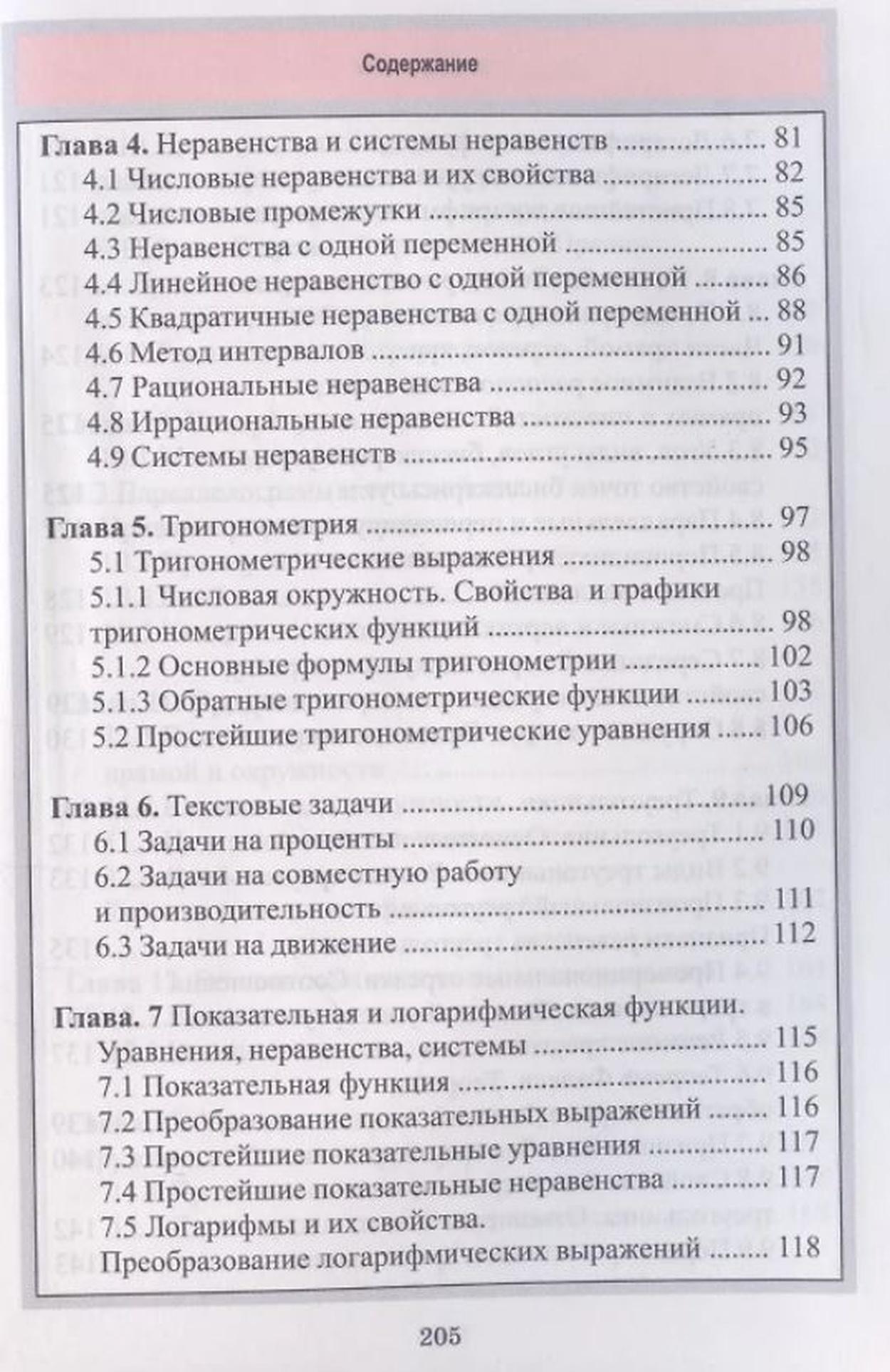 Содержание

Глава 4. Неравенства и системы неравенств 81
4.1 Числовые неравенства и их свойства 82
4.2 Числовые промежутки 85
4.3 Неравенства с одной переменной 85
4.4 Линейное неравенство с одной переменной 86
4.5 Квадратичные неравенства с одной переменной 88
4.6 Метод интервалов 91
4.7 Рациональные неравенства 92
4.8 Иррациональные неравенства 93
4.9 Системы неравенств 95

Глава 5. Тригонометрия 97
5.1 Тригонометрические выражения 98
5.1.1 Числовая окружность. Свойства и графики тригонометрических функций 98
5.1.2 Основные формулы тригонометрии 102
5.1.3 Обратные тригонометрические функции 103
5.2 Простейшие тригонометрические уравнения 106

Глава 6. Текстовые задачи 109
6.1 Задачи на проценты 110
6.2 Задачи на совместную работу и производительность 111
6.3 Задачи на движение 112

Глава. 7 Показательная и логарифмическая функции. Уравнения, неравенства, системы 115
7.1 Показательная функция 116
7.2 Преобразование показательных выражений 116
7.3 Простейшие показательные уравнения 117
7.4 Простейшие показательные неравенства 117
7.5 Логарифмы и их свойства.
Преобразование логарифмических выражений 118

205